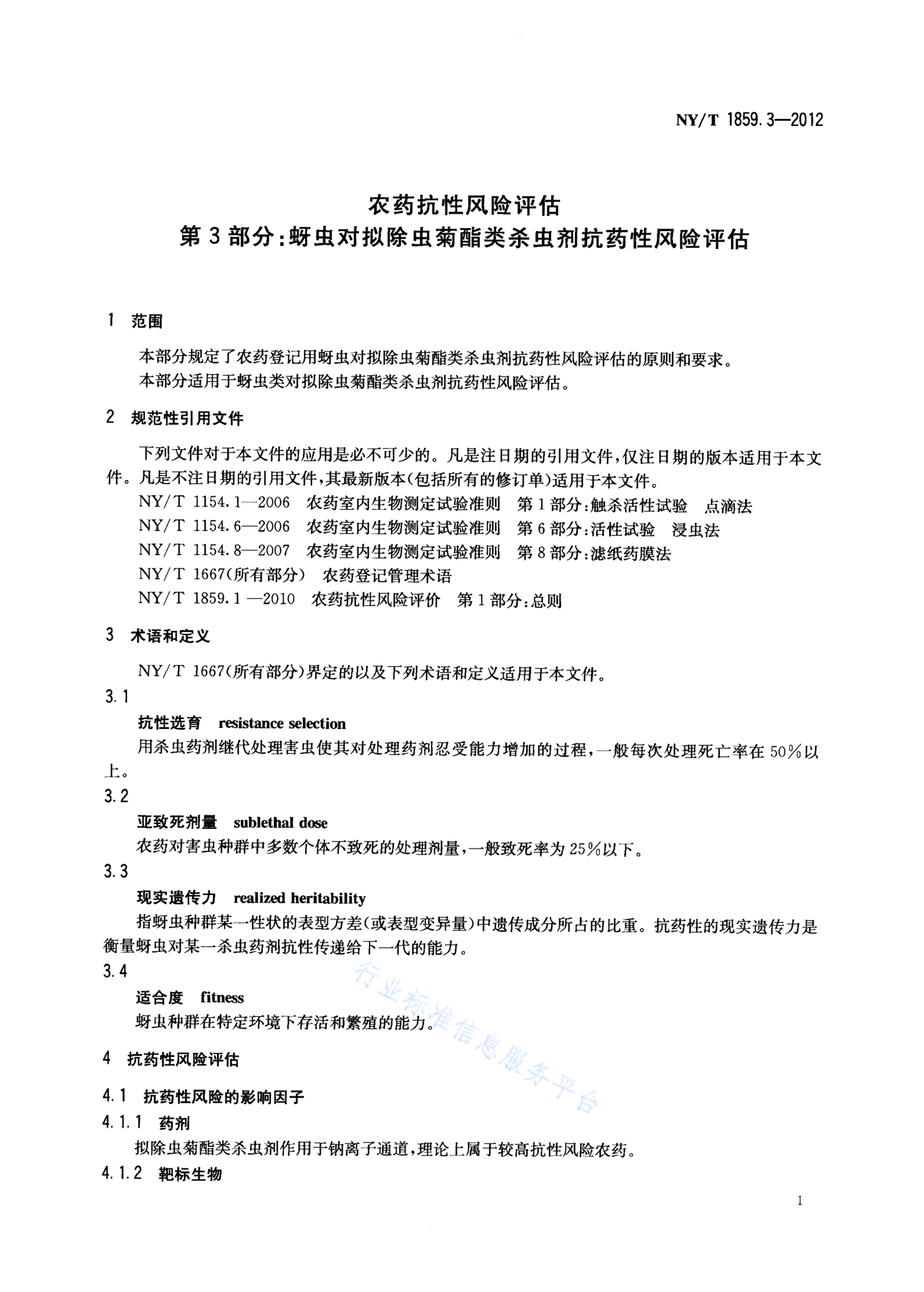 NY/T 1859.3—2012

农药抗性风险评估
第3部分:蚜虫对拟除虫菊酯类杀虫剂抗药性风险评估

1 范围

本部分规定了农药登记用蚜虫对拟除虫菊酯类杀虫剂抗药性风险评估的原则和要求。

本部分适用于蚜虫类对拟除虫菊酯类杀虫剂抗药性风险评估。

2 规范性引用文件

下列文件对于本文件的应用是必不可少的。凡是注日期的引用文件,仅注日期的版本适用于本文件。凡是不注日期的引用文件,其最新版本(包括所有的修订单)适用于本文件。

NY/T 1154.1—2006 农药室内生物测定试验准则 第1部分:触杀活性试验 点滴法
NY/T 1154.6—2006 农药室内生物测定试验准则 第6部分:活性试验 浸虫法
NY/T 1154.8—2007 农药室内生物测定试验准则 第8部分:滤纸药膜法
NY/T 1667(所有部分) 农药登记管理术语
NY/T 1859.1—2010 农药抗性风险评价 第1部分:总则

3 术语和定义

NY/T 1667(所有部分)界定的以及下列术语和定义适用于本文件。

3.1
抗性选育 resistance selection
用杀虫药剂继代处理害虫使其对处理药剂忍受能力增加的过程,一般每次处理死亡率在50%以上。

3.2
亚致死剂量 sublethal dose
农药对害虫种群中多数个体不致死的处理剂量,一般致死率为25%以下。

3.3
现实遗传力 realized heritability
指蚜虫种群某一性状的表型方差(或表型变异量)中遗传成分所占的比重。抗药性的现实遗传力是衡量蚜虫对某一杀虫药剂抗性传递给下一代的能力。

3.4
适合度 fitness
蚜虫种群在特定环境下存活和繁殖的能力。

4 抗药性风险评估

4.1 抗药性风险的影响因子

4.1.1 药剂
拟除虫菊酯类杀虫剂作用于钠离子通道,理论上属于较高抗性风险农药。

4.1.2 靶标生物

1

行业标准信息服务平台